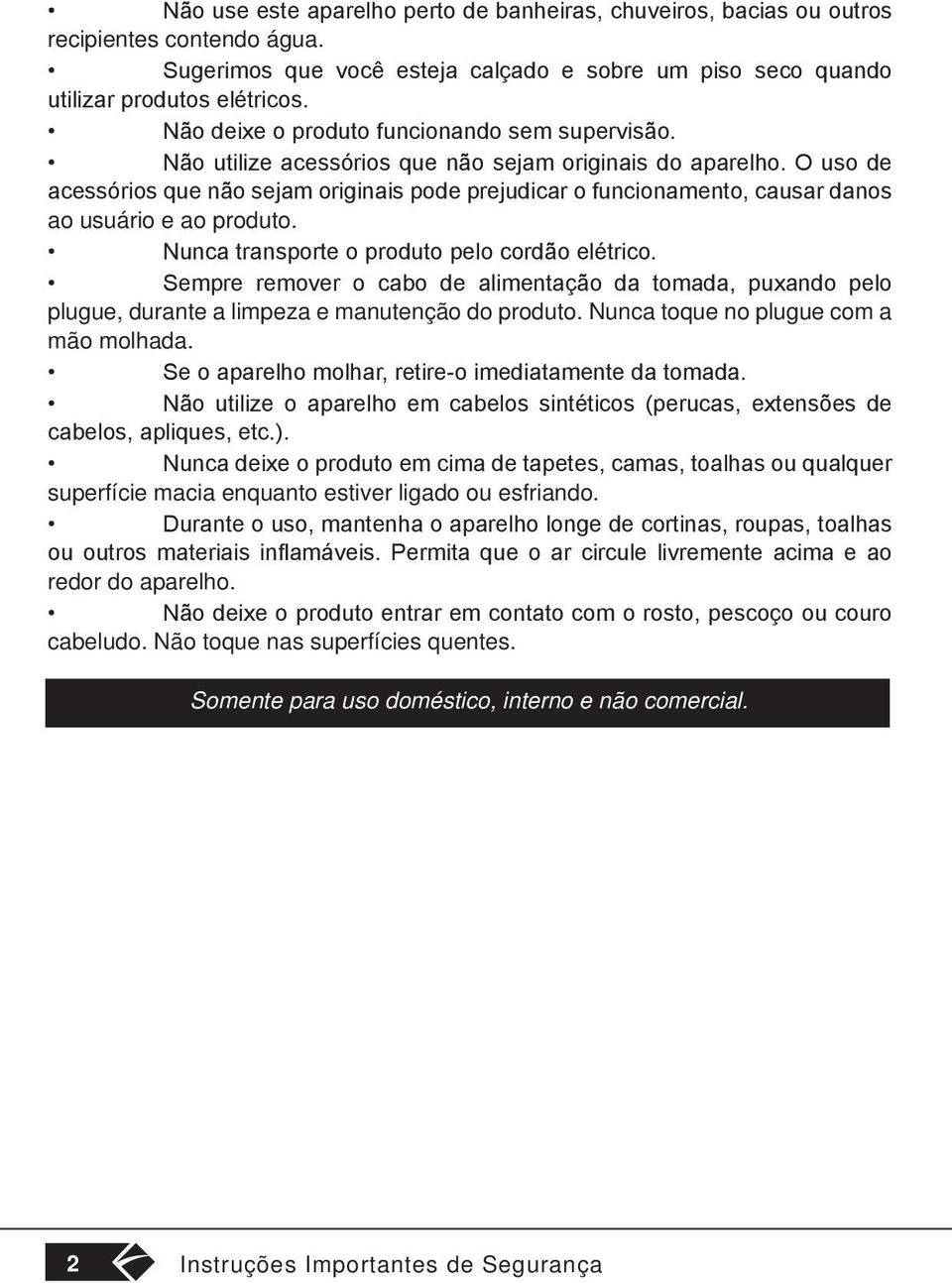 • Não use este aparelho perto de banheiras, chuveiros, bacias ou outros recipientes contendo água.

• Sugerimos que você esteja calçado e sobre um piso seco quando utilizar produtos elétricos.

• Não deixe o produto funcionando sem supervisão.

• Não utilize acessórios que não sejam originais do aparelho. O uso de acessórios que não sejam originais pode prejudicar o funcionamento, causar danos ao usuário e ao produto.

• Nunca transporte o produto pelo cordão elétrico.

• Sempre remover o cabo de alimentação da tomada, puxando pelo plugue, durante a limpeza e manutenção do produto. Nunca toque no plugue com a mão molhada.

• Se o aparelho molhar, retire-o imediatamente da tomada.

• Não utilize o aparelho em cabelos sintéticos (perucas, extensões de cabelos, apliques, etc.).

• Nunca deixe o produto em cima de tapetes, camas, toalhas ou qualquer superfície macia enquanto estiver ligado ou esfriando.

• Durante o uso, mantenha o aparelho longe de cortinas, roupas, toalhas ou outros materiais inflamáveis. Permita que o ar circule livremente acima e ao redor do aparelho.

• Não deixe o produto entrar em contato com o rosto, pescoço ou couro cabeludo. Não toque nas superfícies quentes.

Somente para uso doméstico, interno e não comercial.

2 Instruções Importantes de Segurança